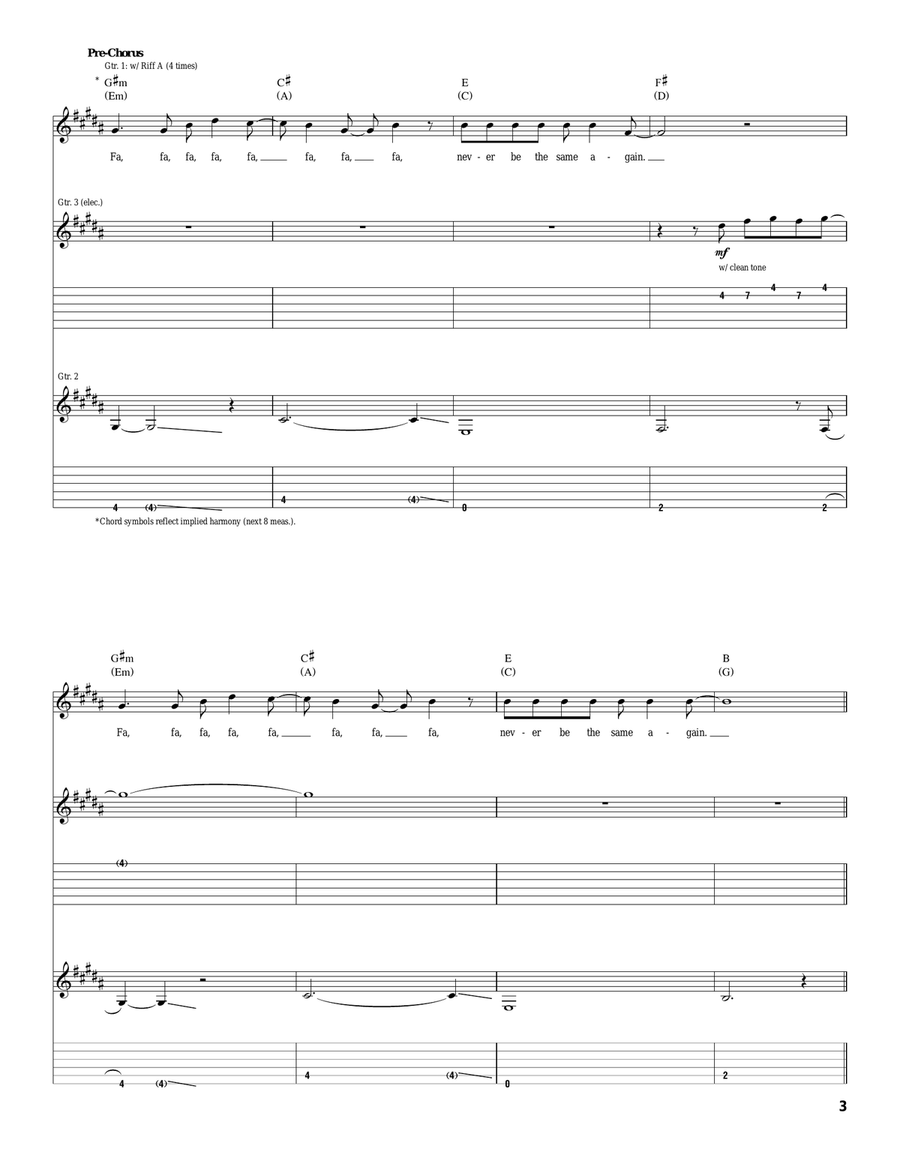 Pre-Chorus

Gtr. 1: w/ Riff A (4 times)

* G♯m (Em) C♯ (A) E (C) F♯ (D)

Fa, fa, fa, fa, fa, fa, fa, fa, nev - er be the same a - gain.

Gtr. 3 (elec.)

mf

w/ clean tone

4 7 4 7 4

Gtr. 2

4 (4) 4 (4) 0 2 2

*Chord symbols reflect implied harmony (next 8 meas.).

G♯m (Em) C♯ (A) E (C) B (G)

Fa, fa, fa, fa, fa, fa, fa, fa, nev - er be the same a - gain.

(4)

4 (4) 4 (4) 0 2

3